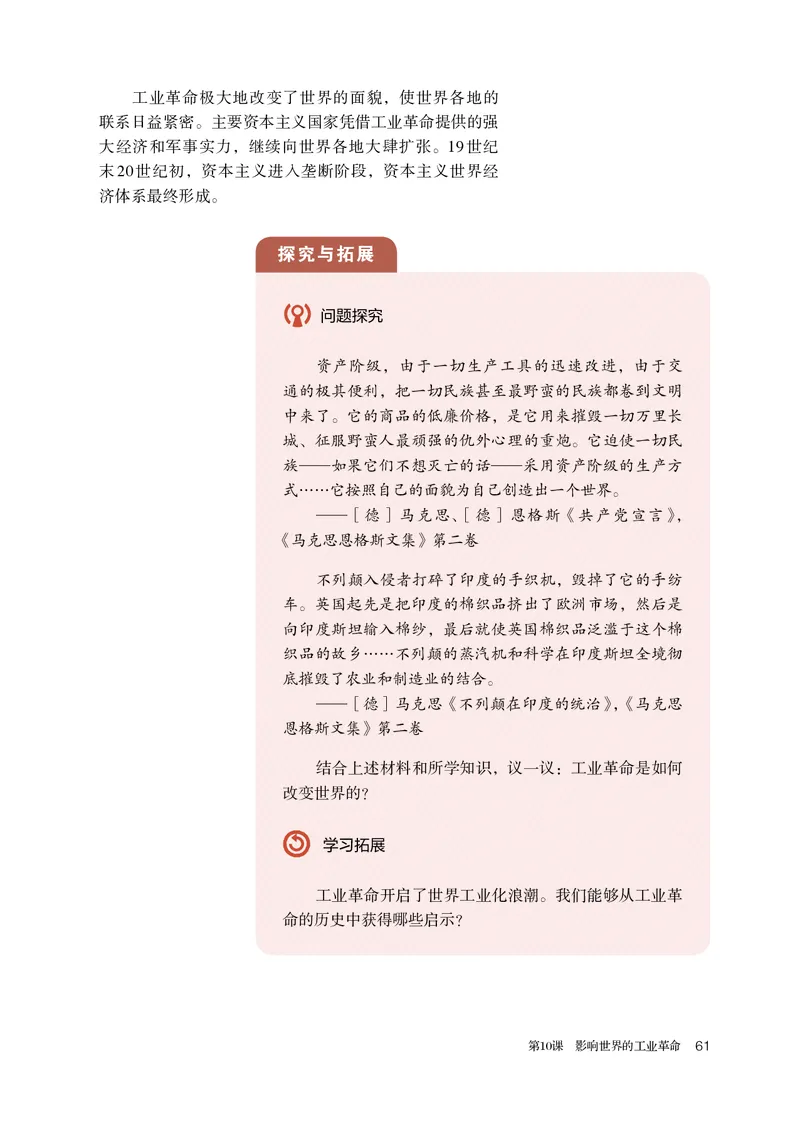 工业革命极大地改变了世界的面貌，使世界各地的联系日益紧密。主要资本主义国家凭借工业革命提供的强大经济和军事实力，继续向世界各地大肆扩张。19世纪末20世纪初，资本主义进入垄断阶段，资本主义世界经济体系最终形成。

探究与拓展

问题探究

资产阶级，由于一切生产工具的迅速改进，由于交通的极其便利，把一切民族甚至最野蛮的民族都卷到文明中来了。它的商品的低廉价格，是它用来摧毁一切万里长城、征服野蛮人最顽强的仇外心理的重炮。它迫使一切民族——如果它们不想灭亡的话——采用资产阶级的生产方式……它按照自己的面貌为自己创造出一个世界。

——［德］马克思、［德］恩格斯《共产党宣言》，《马克思恩格斯文集》第二卷

不列颠入侵者打碎了印度的手织机，毁掉了它的手纺车。英国起先是把印度的棉织品挤出了欧洲市场，然后是向印度斯坦输入棉纱，最后就使英国棉织品泛滥于这个棉织品的故乡……不列颠的蒸汽机和科学在印度斯坦全境彻底摧毁了农业和制造业的结合。

——［德］马克思《不列颠在印度的统治》，《马克思恩格斯文集》第二卷

结合上述材料和所学知识，议一议：工业革命是如何改变世界的？

学习拓展

工业革命开启了世界工业化浪潮。我们能够从工业革命的历史中获得哪些启示？

第10课　影响世界的工业革命　61